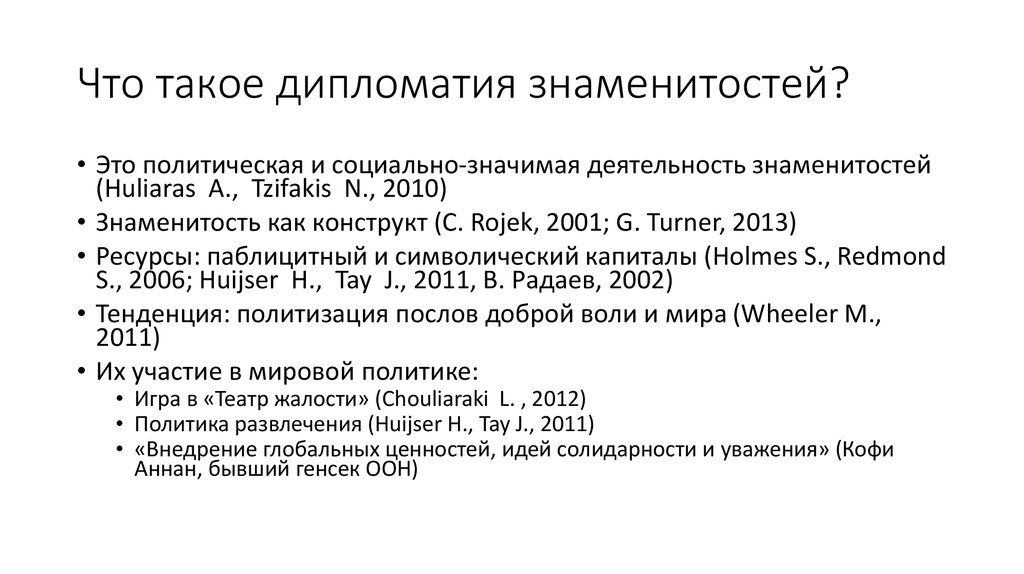 Что такое дипломатия знаменитостей?

• Это политическая и социально-значимая деятельность знаменитостей (Huliaras A., Tzifakis N., 2010)
• Знаменитость как конструкт (C. Rojek, 2001; G. Turner, 2013)
• Ресурсы: паблицитный и символический капиталы (Holmes S., Redmond S., 2006; Huijser H., Tay J., 2011, В. Радаев, 2002)
• Тенденция: политизация послов доброй воли и мира (Wheeler M., 2011)
• Их участие в мировой политике:
  • Игра в «Театр жалости» (Chouliaraki L. , 2012)
  • Политика развлечения (Huijser H., Tay J., 2011)
  • «Внедрение глобальных ценностей, идей солидарности и уважения» (Кофи Аннан, бывший генсек ООН)